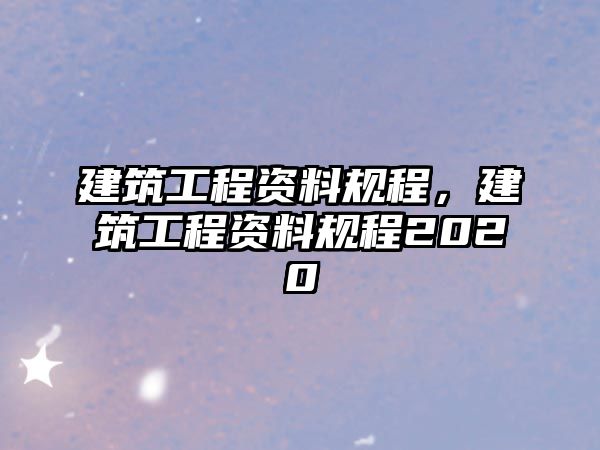 建筑工程资料规程，建筑工程资料规程2020